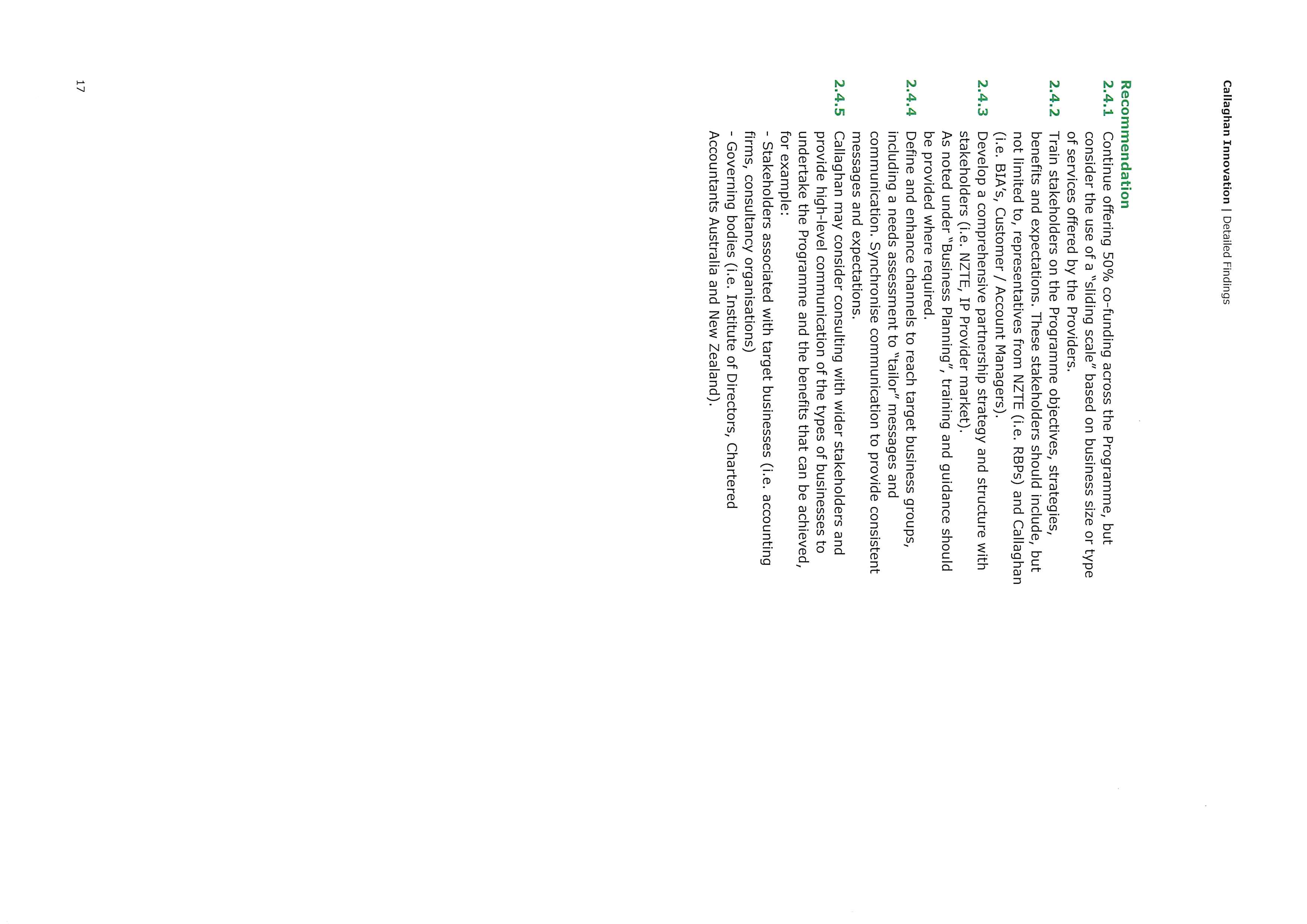 Callaghan Innovation | Detailed Findings

Recommendation

2.4.1 Continue offering 50% co-funding across the Programme, but consider the use of a "sliding scale" based on business size or type of services offered by the Providers.

2.4.2 Train stakeholders on the Programme objectives, strategies, benefits and expectations. These stakeholders should include, but not limited to, representatives from NZTE (i.e. RBPs) and Callaghan (i.e. BIA's, Customer / Account Managers).

2.4.3 Develop a comprehensive partnership strategy and structure with stakeholders (i.e. NZTE, IP Provider market). As noted under "Business Planning", training and guidance should be provided where required.

2.4.4 Define and enhance channels to reach target business groups, including a needs assessment to "tailor" messages and communication. Synchronise communication to provide consistent messages and expectations.

2.4.5 Callaghan may consider consulting with wider stakeholders and provide high-level communication of the types of businesses to undertake the Programme and the benefits that can be achieved, for example:
- Stakeholders associated with target businesses (i.e. accounting firms, consultancy organisations)
- Governing bodies (i.e. Institute of Directors, Chartered Accountants Australia and New Zealand).

17